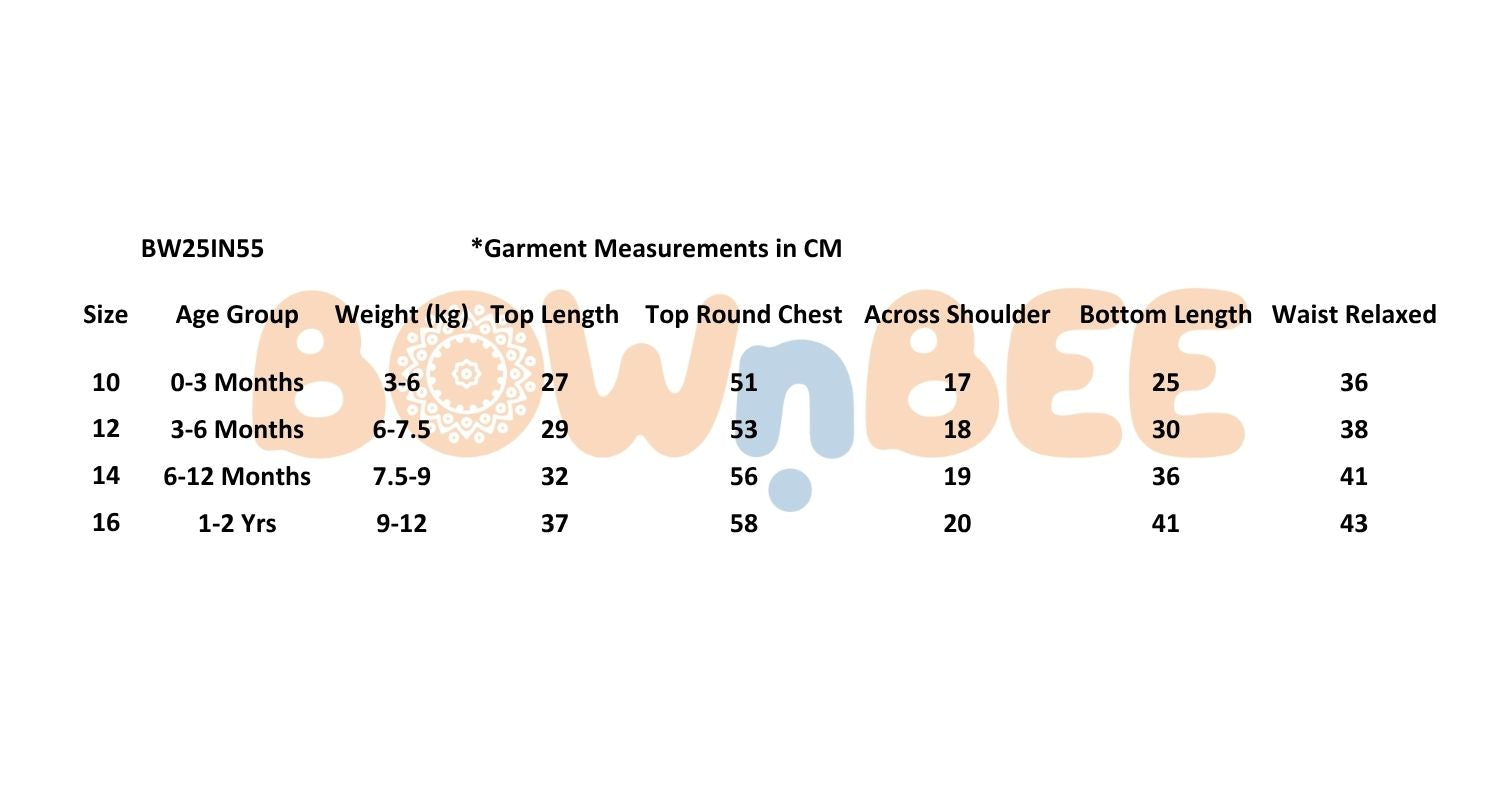 BW25IN55 *Garment Measurements in CM

| Size | Age Group | Weight (kg) | Top Length | Top Round Chest | Across Shoulder | Bottom Length | Waist Relaxed |
|---|---|---|---|---|---|---|---|
| 10 | 0-3 Months | 3-6 | 27 | 51 | 17 | 25 | 36 |
| 12 | 3-6 Months | 6-7.5 | 29 | 53 | 18 | 30 | 38 |
| 14 | 6-12 Months | 7.5-9 | 32 | 56 | 19 | 36 | 41 |
| 16 | 1-2 Yrs | 9-12 | 37 | 58 | 20 | 41 | 43 |

BOWnBEE